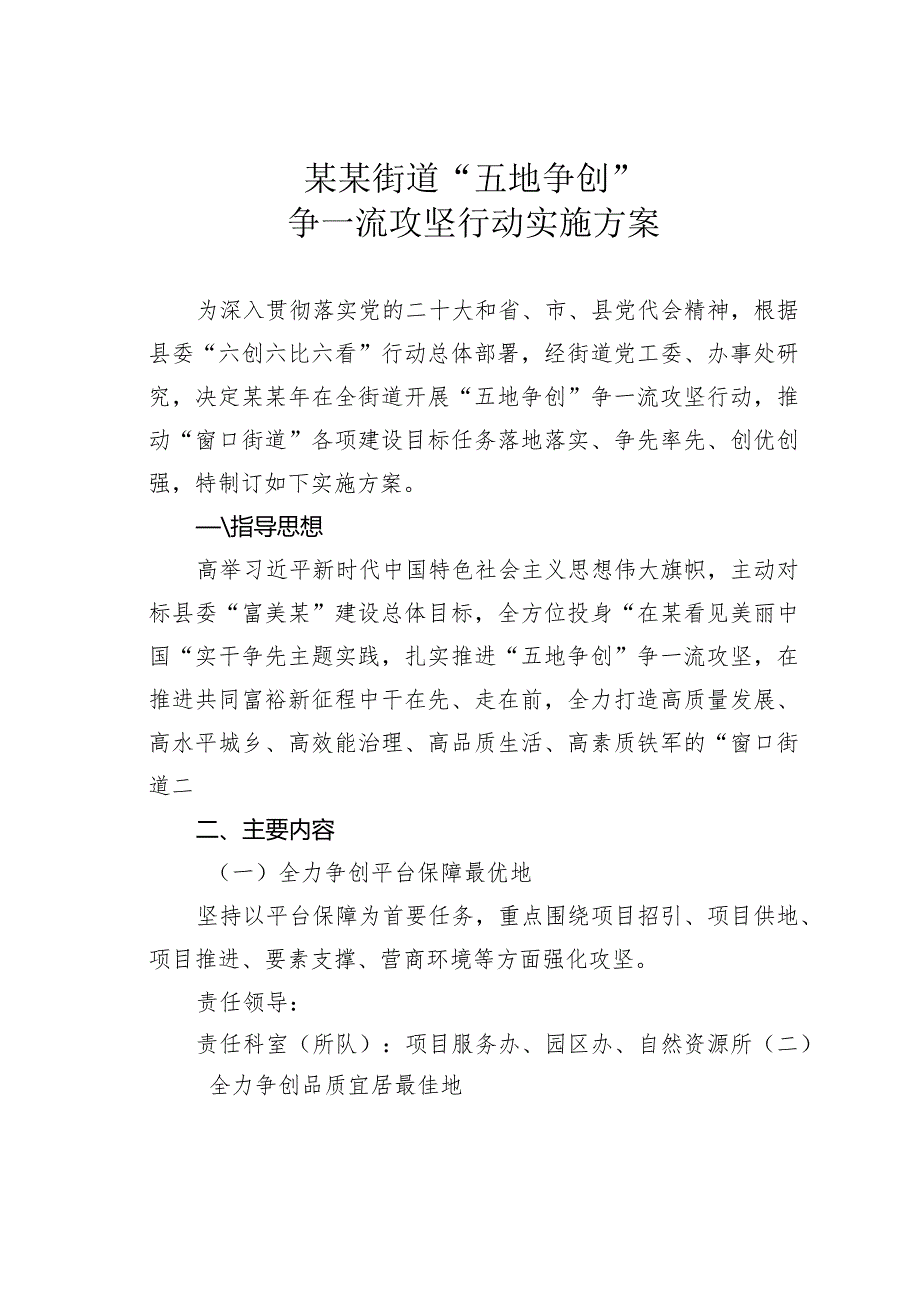 某某街道“五地争创”
争一流攻坚行动实施方案

为深入贯彻落实党的二十大和省、市、县党代会精神，根据县委“六创六比六看”行动总体部署，经街道党工委、办事处研究，决定某某年在全街道开展“五地争创”争一流攻坚行动，推动“窗口街道”各项建设目标任务落地落实、争先率先、创优创强，特制订如下实施方案。

一\指导思想

高举习近平新时代中国特色社会主义思想伟大旗帜，主动对标县委“富美某”建设总体目标，全方位投身“在某看见美丽中国“实干争先主题实践，扎实推进“五地争创”争一流攻坚，在推进共同富裕新征程中干在先、走在前，全力打造高质量发展、高水平城乡、高效能治理、高品质生活、高素质铁军的“窗口街道二

二、主要内容

（一）全力争创平台保障最优地

坚持以平台保障为首要任务，重点围绕项目招引、项目供地、项目推进、要素支撑、营商环境等方面强化攻坚。

责任领导：

责任科室（所队）：项目服务办、园区办、自然资源所（二）全力争创品质宜居最佳地